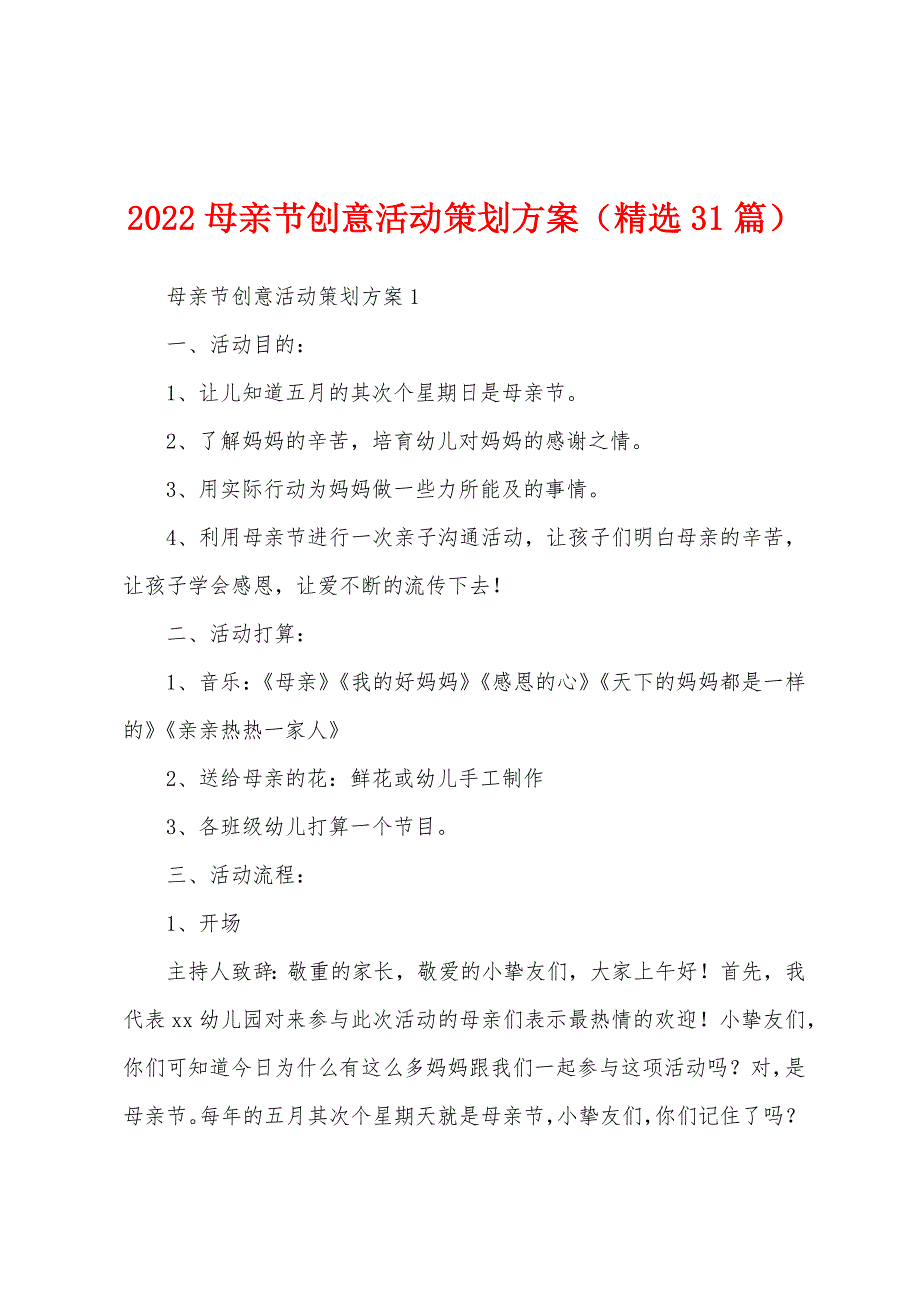 2022 母亲节创意活动策划方案（精选 31 篇）

母亲节创意活动策划方案 1

一、活动目的：

1、让儿知道五月的其次个星期日是母亲节。

2、了解妈妈的辛苦，培育幼儿对妈妈的感谢之情。

3、用实际行动为妈妈做一些力所能及的事情。

4、利用母亲节进行一次亲子沟通活动，让孩子们明白母亲的辛苦，让孩子学会感恩，让爱不断的流传下去！

二、活动打算：

1、音乐：《母亲》《我的好妈妈》《感恩的心》《天下的妈妈都是一样的》《亲亲热热一家人》

2、送给母亲的花：鲜花或幼儿手工制作

3、各班级幼儿打算一个节目。

三、活动流程：

1、开场

主持人致辞：敬重的家长，敬爱的小挚友们，大家上午好！首先，我代表 xx 幼儿园对来参与此次活动的母亲们表示最热情的欢迎！小挚友们，你们可知道今日为什么有这么多妈妈跟我们一起参与这项活动吗？对，是母亲节。每年的五月其次个星期天就是母亲节，小挚友们，你们记住了吗？